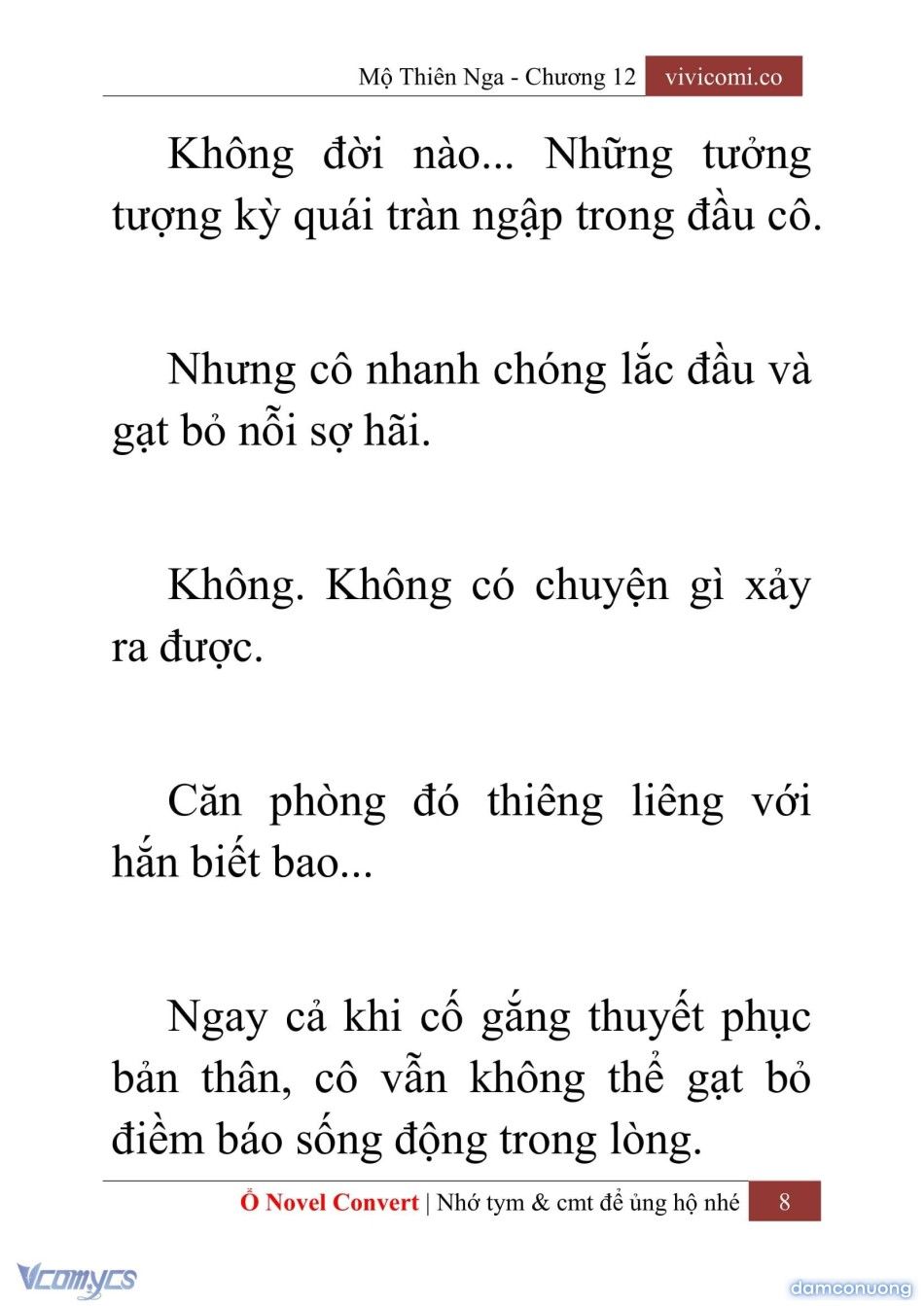 Mộ Thiên Nga - Chương 12 vivicomi.co

Không đời nào... Những tưởng tượng kỳ quái tràn ngập trong đầu cô.

Nhưng cô nhanh chóng lắc đầu và gạt bỏ nỗi sợ hãi.

Không. Không có chuyện gì xảy ra được.

Căn phòng đó thiêng liêng với hắn biết bao...

Ngay cả khi cố gắng thuyết phục bản thân, cô vẫn không thể gạt bỏ điềm báo sống động trong lòng.

Ổ Novel Convert | Nhớ tym & cmt để ủng hộ nhé 8

Vcomycs

damconuong